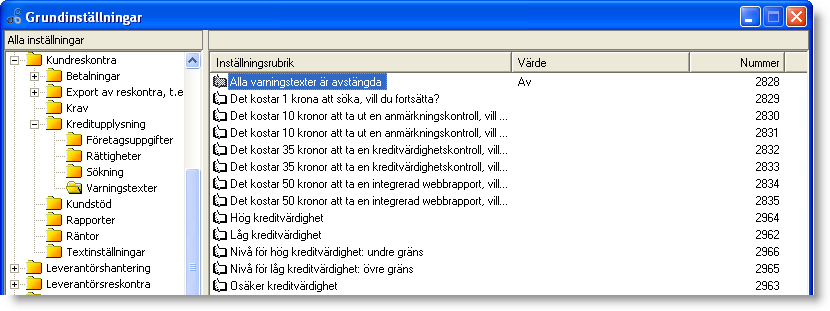 Grundinställningar

Alla inställningar

Kundreskontra
Betalningar
Export av reskontra, t.e
Krav
Kreditupplysning
Företagsuppgifter
Rättigheter
Sökning
Varningstexter
Kundstöd
Rapporter
Räntor
Textinställningar
Leverantörshantering
Leverantörsreskontra

| Inställningsrubrik | Värde | Nummer |
|---|---|---|
| Alla varningstexter är avstängda | Av | 2828 |
| Det kostar 1 krona att söka, vill du fortsätta? | | 2829 |
| Det kostar 10 kronor att ta ut en anmärkningskontroll, vill ... | | 2830 |
| Det kostar 10 kronor att ta ut en anmärkningskontroll, vill ... | | 2831 |
| Det kostar 35 kronor att ta en kreditvärdighetskontroll, vill... | | 2832 |
| Det kostar 35 kronor att ta en kreditvärdighetskontroll, vill... | | 2833 |
| Det kostar 50 kronor att ta en integrerad webbrapport, vill... | | 2834 |
| Det kostar 50 kronor att ta en integrerad webbrapport, vill... | | 2835 |
| Hög kreditvärdighet | | 2964 |
| Låg kreditvärdighet | | 2962 |
| Nivå för hög kreditvärdighet: undre gräns | | 2966 |
| Nivå för låg kreditvärdighet: övre gräns | | 2965 |
| Osäker kreditvärdighet | | 2963 |